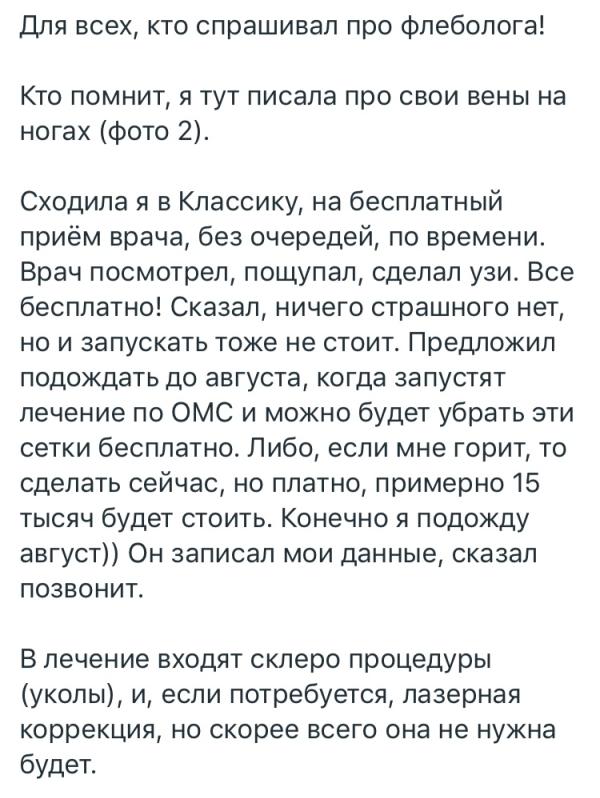 Для всех, кто спрашивал про флеболога!

Кто помнит, я тут писала про свои вены на ногах (фото 2).

Сходила я в Классику, на бесплатный приём врача, без очередей, по времени. Врач посмотрел, пощупал, сделал узи. Все бесплатно! Сказал, ничего страшного нет, но и запускать тоже не стоит. Предложил подождать до августа, когда запустят лечение по ОМС и можно будет убрать эти сетки бесплатно. Либо, если мне горит, то сделать сейчас, но платно, примерно 15 тысяч будет стоить. Конечно я подожду август)) Он записал мои данные, сказал позвонит.

В лечение входят склеро процедуры (уколы), и, если потребуется, лазерная коррекция, но скорее всего она не нужна будет.